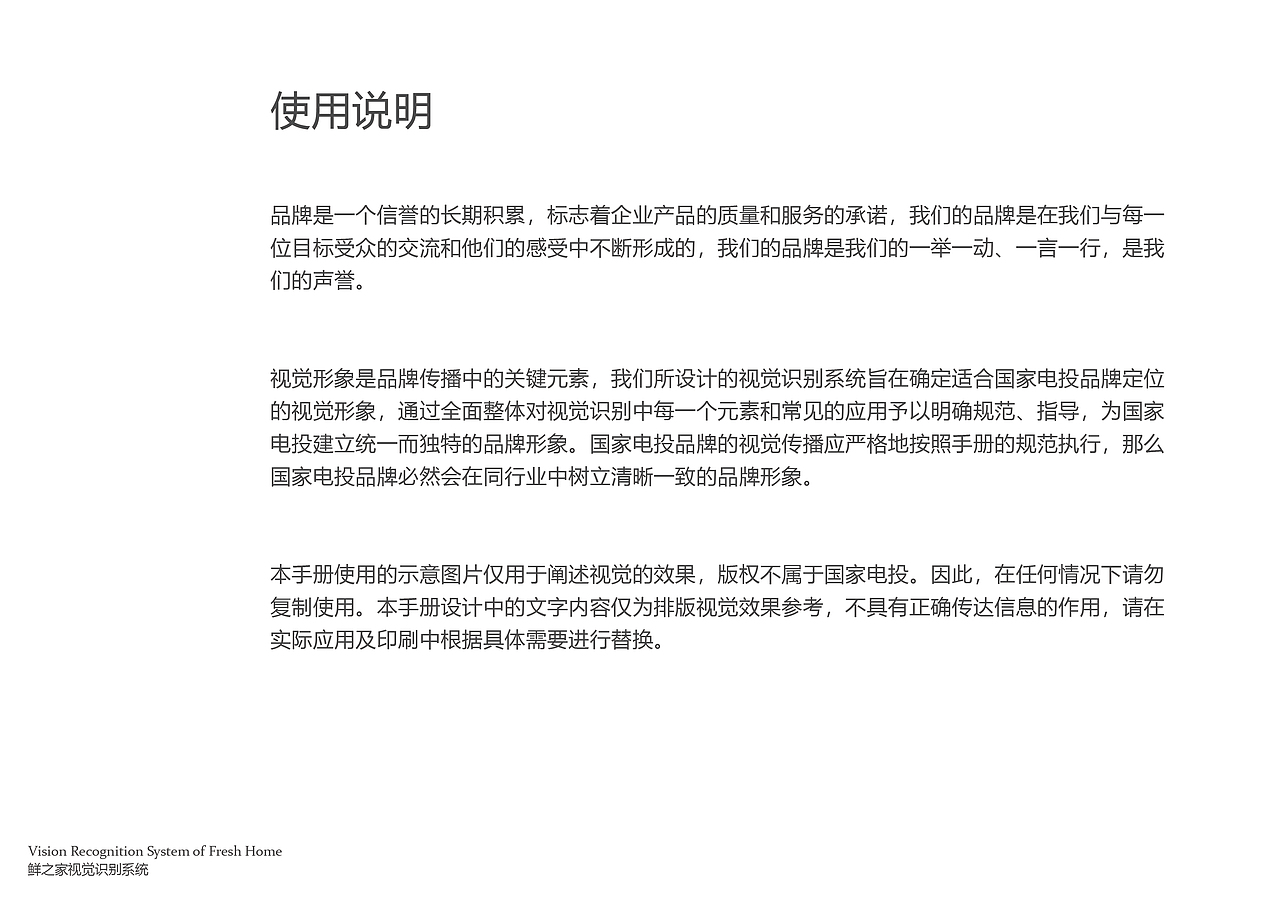 使用说明

品牌是一个信誉的长期积累，标志着企业产品的质量和服务的承诺，我们的品牌是在我们与每一位目标受众的交流和他们的感受中不断形成的，我们的品牌是我们的一举一动、一言一行，是我们的声誉。

视觉形象是品牌传播中的关键元素，我们所设计的视觉识别系统旨在确定适合国家电投品牌定位的视觉形象，通过全面整体对视觉识别中每一个元素和常见的应用予以明确规范、指导，为国家电投建立统一而独特的品牌形象。国家电投品牌的视觉传播应严格地按照手册的规范执行，那么国家电投品牌必然会在同行业中树立清晰一致的品牌形象。

本手册使用的示意图片仅用于阐述视觉的效果，版权不属于国家电投。因此，在任何情况下请勿复制使用。本手册设计中的文字内容仅为排版视觉效果参考，不具有正确传达信息的作用，请在实际应用及印刷中根据具体需要进行替换。

Vision Recognition System of Fresh Home
鲜之家视觉识别系统